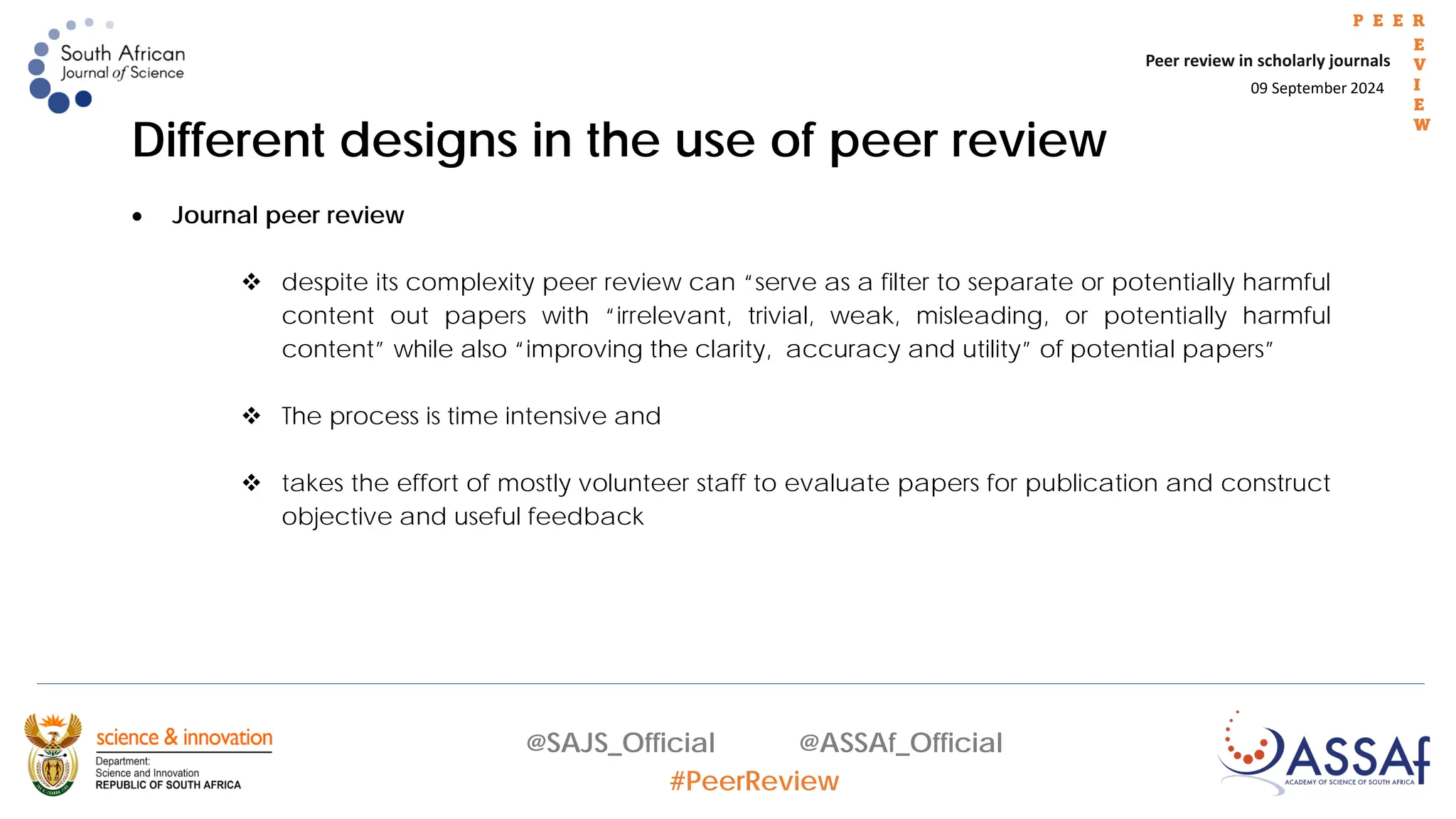 South African Journal of Science

PEER
REVIEW

Peer review in scholarly journals
09 September 2024

Different designs in the use of peer review

• Journal peer review

❖ despite its complexity peer review can "serve as a filter to separate or potentially harmful content out papers with "irrelevant, trivial, weak, misleading, or potentially harmful content" while also "improving the clarity, accuracy and utility" of potential papers"

❖ The process is time intensive and

❖ takes the effort of mostly volunteer staff to evaluate papers for publication and construct objective and useful feedback

science & innovation
Department:
Science and Innovation
REPUBLIC OF SOUTH AFRICA

@SAJS_Official @ASSAf_Official
#PeerReview

ASSAf
ACADEMY OF SCIENCE OF SOUTH AFRICA